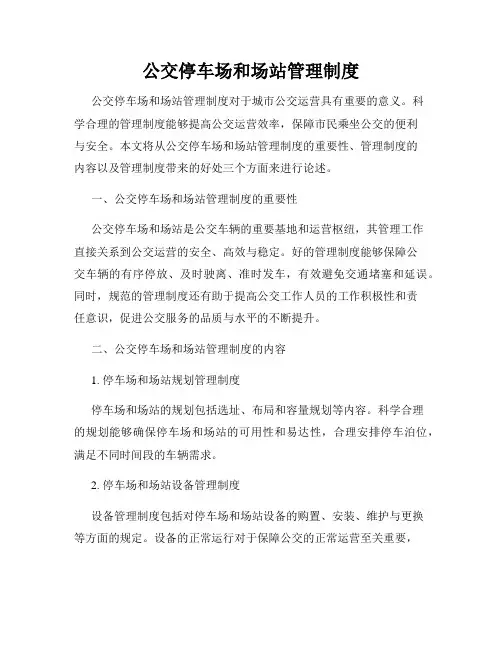 公交停车场和场站管理制度

公交停车场和场站管理制度对于城市公交运营具有重要的意义。科学合理的管理制度能够提高公交运营效率，保障市民乘坐公交的便利与安全。本文将从公交停车场和场站管理制度的重要性、管理制度的内容以及管理制度带来的好处三个方面来进行论述。

一、公交停车场和场站管理制度的重要性

公交停车场和场站是公交车辆的重要基地和运营枢纽，其管理工作直接关系到公交运营的安全、高效与稳定。好的管理制度能够保障公交车辆的有序停放、及时驶离、准时发车，有效避免交通堵塞和延误。同时，规范的管理制度还有助于提高公交工作人员的工作积极性和责任意识，促进公交服务的品质与水平的不断提升。

二、公交停车场和场站管理制度的内容

1. 停车场和场站规划管理制度

停车场和场站的规划包括选址、布局和容量规划等内容。科学合理的规划能够确保停车场和场站的可用性和易达性，合理安排停车泊位，满足不同时间段的车辆需求。

2. 停车场和场站设备管理制度

设备管理制度包括对停车场和场站设备的购置、安装、维护与更换等方面的规定。设备的正常运行对于保障公交的正常运营至关重要，